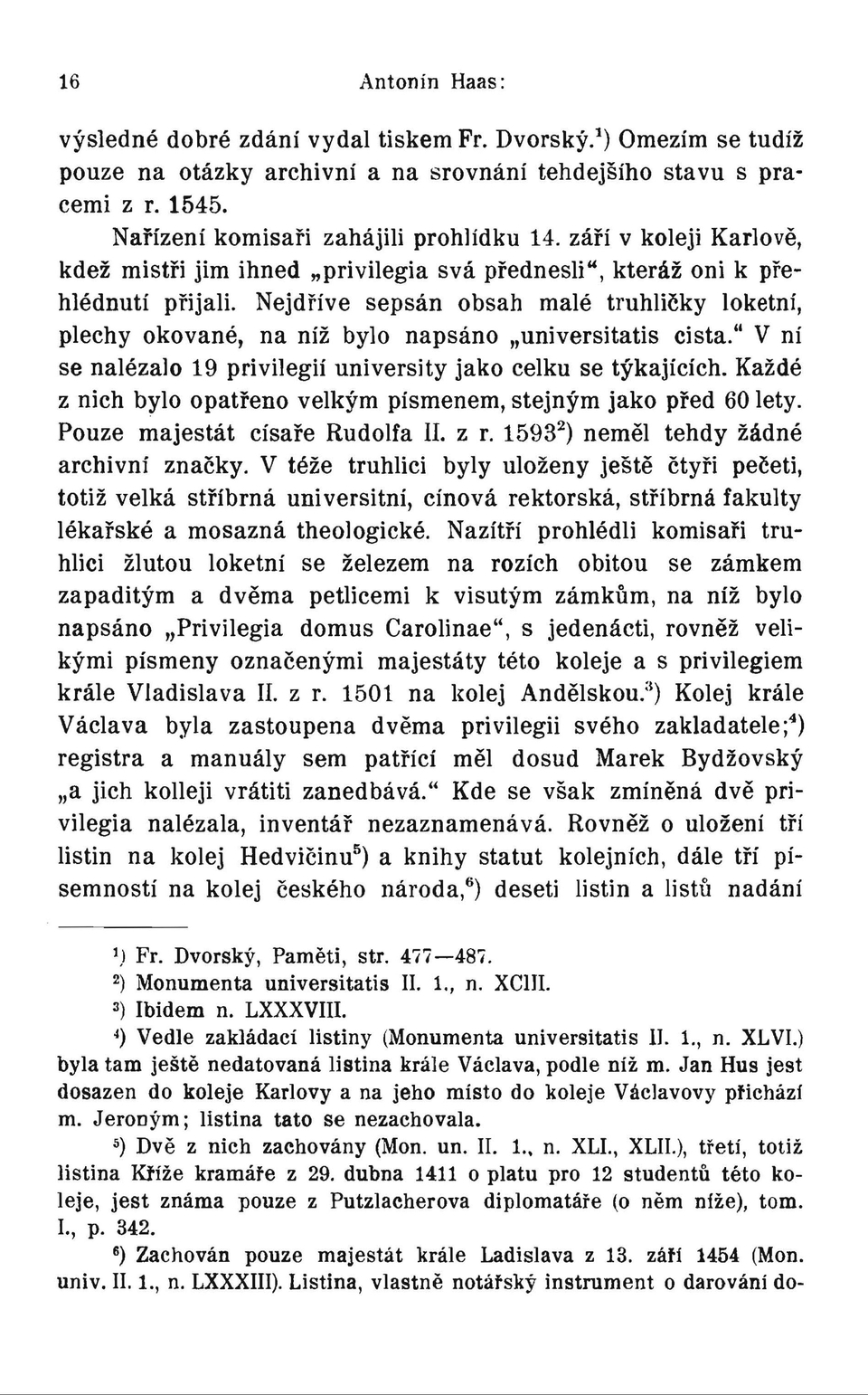 16 Antonín Haas:

výsledné dobré zdání vydal tiskem Fr. Dvorský.$^1$) Omezím se tudíž pouze na otázky archivní a na srovnání tehdejšího stavu s pracemi z r. 1545.

Nařízení komisaři zahájili prohlídku 14. září v koleji Karlově, kdež mistři jim ihned „privilegia svá přednesli“, kteráž oni k přehlédnutí přijali. Nejdříve sepsán obsah malé truhličky loketní, plechy okované, na níž bylo napsáno „universitatis cista.“ V ní se nalézalo 19 privilegií university jako celku se týkajících. Každé z nich bylo opatřeno velkým písmenem, stejným jako před 60 lety. Pouze majestát císaře Rudolfa II. z r. 1593$^2$) neměl tehdy žádné archivní značky. V téže truhlici byly uloženy ještě čtyři pečeti, totiž velká stříbrná universitní, cínová rektorská, stříbrná fakulty lékařské a mosazná theologické. Nazítří prohlédli komisaři truhlici žlutou loketní se železem na rozích obitou se zámkem zapaditým a dvěma petlicemi k visutým zámkům, na níž bylo napsáno „Privilegia domus Carolinae“, s jedenácti, rovněž velikými písmeny označenými majestáty této koleje a s privilegiem krále Vladislava II. z r. 1501 na kolej Andělskou.$^3$) Kolej krále Václava byla zastoupena dvěma privilegii svého zakladatele;$^4$) registra a manuály sem patřící měl dosud Marek Bydžovský „a jich kolleji vrátiti zanedbává.“ Kde se však zmíněná dvě privilegia nalézala, inventář nezaznamenává. Rovněž o uložení tří listin na kolej Hedvičinu$^5$) a knihy statut kolejních, dále tří písemností na kolej českého národa,$^6$) deseti listin a listů nadání

$^1$) Fr. Dvorský, Paměti, str. 477—487.
$^2$) Monumenta universitatis II. 1., n. XCIII.
$^3$) Ibidem n. LXXXVIII.
$^4$) Vedle zakládací listiny (Monumenta universitatis II. 1., n. XLVI.) byla tam ještě nedatovaná listina krále Václava, podle níž m. Jan Hus jest dosazen do koleje Karlovy a na jeho místo do koleje Václavovy přichází m. Jeroným; listina tato se nezachovala.
$^5$) Dvě z nich zachovány (Mon. un. II. 1., n. XLI., XLII.), třetí, totiž listina Kříže kramáře z 29. dubna 1411 o platu pro 12 studentů této koleje, jest známa pouze z Putzlacherova diplomatáře (o něm níže), tom. I., p. 342.
$^6$) Zachován pouze majestát krále Ladislava z 13. září 1454 (Mon. univ. II. 1., n. LXXXIII). Listina, vlastně notářský instrument o darování do-